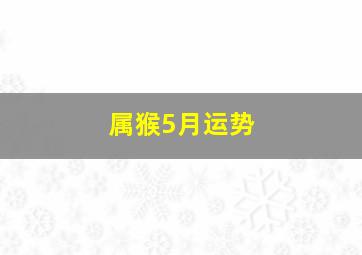 属猴5月运势